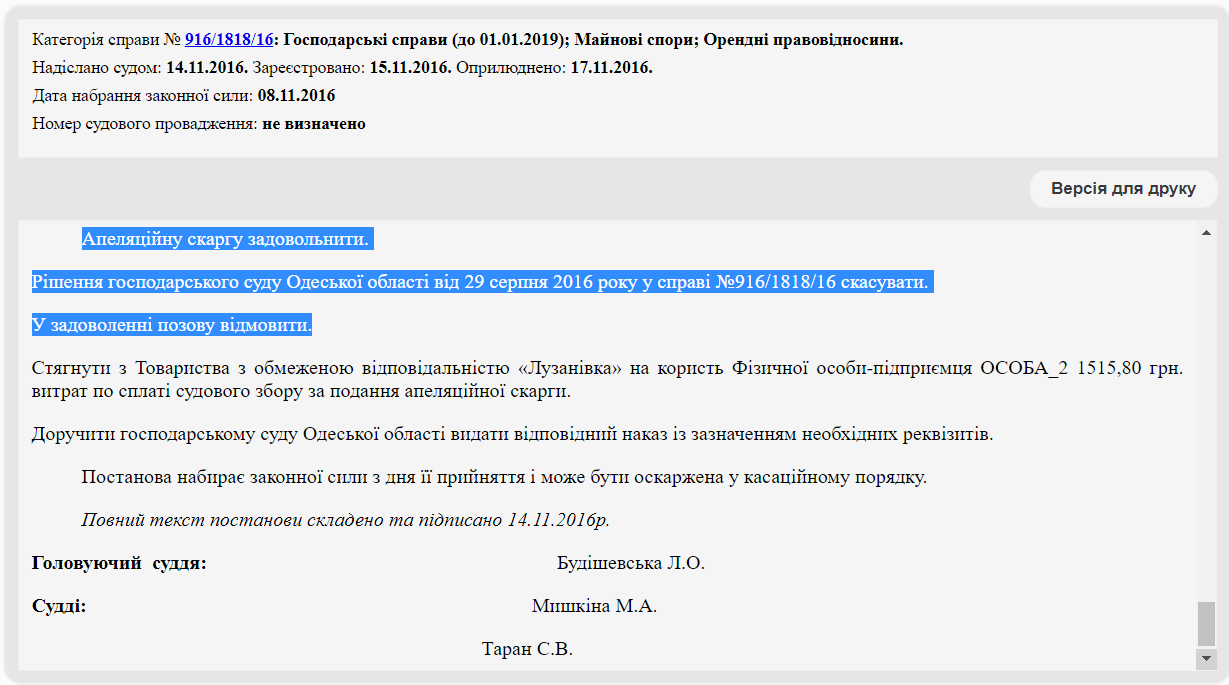 Категорія справи № 916/1818/16: Господарські справи (до 01.01.2019); Майнові спори; Орендні правовідносини.
Надіслано судом: 14.11.2016. Зареєстровано: 15.11.2016. Оприлюднено: 17.11.2016.
Дата набрання законної сили: 08.11.2016
Номер судового провадження: не визначено

Версія для друку

Апеляційну скаргу задовольнити.

Рішення господарського суду Одеської області від 29 серпня 2016 року у справі №916/1818/16 скасувати.

У задоволенні позову відмовити.

Стягнути з Товариства з обмеженою відповідальністю «Лузанівка» на користь Фізичної особи-підприємця ОСОБА_2 1515,80 грн. витрат по сплаті судового збору за подання апеляційної скарги.

Доручити господарському суду Одеської області видати відповідний наказ із зазначенням необхідних реквізитів.

Постанова набирає законної сили з дня її прийняття і може бути оскаржена у касаційному порядку.

Повний текст постанови складено та підписано 14.11.2016р.

Головуючий суддя: Будішевська Л.О.

Судді: Мишкіна М.А.

Таран С.В.